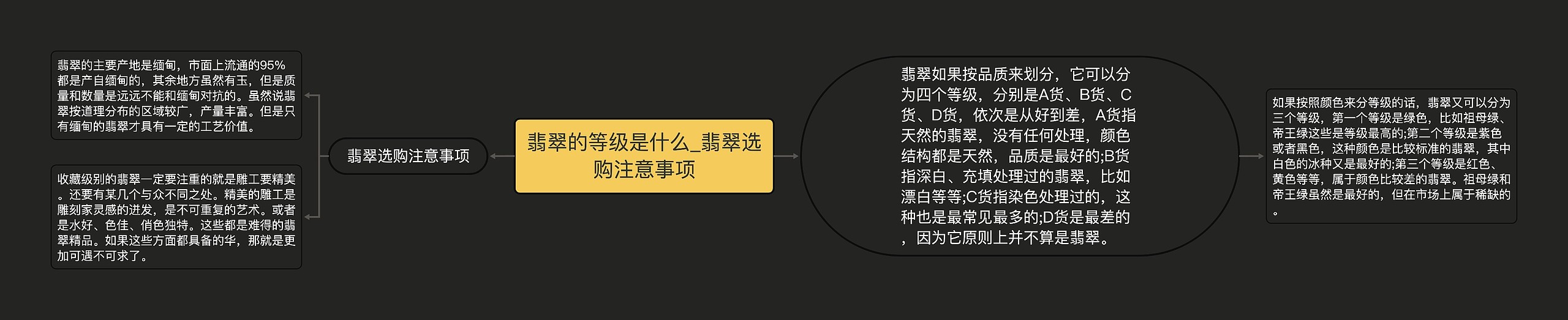 翡翠的等级是什么_翡翠选购注意事项

翡翠选购注意事项

翡翠的主要产地是缅甸，市面上流通的95%都是产自缅甸的，其余地方虽然有玉，但是质量和数量是远远不能和缅甸对抗的。虽然说翡翠按道理分布的区域较广，产量丰富。但是只有缅甸的翡翠才具有一定的工艺价值。

收藏级别的翡翠一定要注重的就是雕工要精美。还要有某几个与众不同之处。精美的雕工是雕刻家灵感的迸发，是不可重复的艺术。或者是水好、色佳、俏色独特。这些都是难得的翡翠精品。如果这些方面都具备的华，那就是更加可遇不可求了。

翡翠如果按品质来划分，它可以分为四个等级，分别是A货、B货、C货、D货，依次是从好到差，A货指天然的翡翠，没有任何处理，颜色结构都是天然，品质是最好的;B货指深白、充填处理过的翡翠，比如漂白等等;C货指染色处理过的，这种也是最常见最多的;D货是最差的，因为它原则上并不算是翡翠。

如果按照颜色来分等级的话，翡翠又可以分为三个等级，第一个等级是绿色，比如祖母绿、帝王绿这些是等级最高的;第二个等级是紫色或者黑色，这种颜色是比较标准的翡翠，其中白色的冰种又是最好的;第三个等级是红色、黄色等等，属于颜色比较差的翡翠。祖母绿和帝王绿虽然是最好的，但在市场上属于稀缺的。